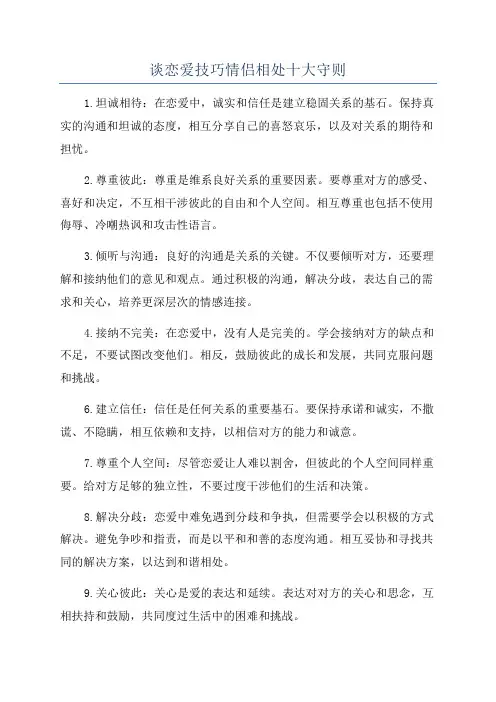 谈恋爱技巧情侣相处十大守则

1.坦诚相待：在恋爱中，诚实和信任是建立稳固关系的基石。保持真实的沟通和坦诚的态度，相互分享自己的喜怒哀乐，以及对关系的期待和担忧。

2.尊重彼此：尊重是维系良好关系的重要因素。要尊重对方的感受、喜好和决定，不互相干涉彼此的自由和个人空间。相互尊重也包括不使用侮辱、冷嘲热讽和攻击性语言。

3.倾听与沟通：良好的沟通是关系的关键。不仅要倾听对方，还要理解和接纳他们的意见和观点。通过积极的沟通，解决分歧，表达自己的需求和关心，培养更深层次的情感连接。

4.接纳不完美：在恋爱中，没有人是完美的。学会接纳对方的缺点和不足，不要试图改变他们。相反，鼓励彼此的成长和发展，共同克服问题和挑战。

6.建立信任：信任是任何关系的重要基石。要保持承诺和诚实，不撒谎、不隐瞒，相互依赖和支持，以相信对方的能力和诚意。

7.尊重个人空间：尽管恋爱让人难以割舍，但彼此的个人空间同样重要。给对方足够的独立性，不要过度干涉他们的生活和决策。

8.解决分歧：恋爱中难免遇到分歧和争执，但需要学会以积极的方式解决。避免争吵和指责，而是以平和和善的态度沟通。相互妥协和寻找共同的解决方案，以达到和谐相处。

9.关心彼此：关心是爱的表达和延续。表达对对方的关心和思念，互相扶持和鼓励，共同度过生活中的困难和挑战。